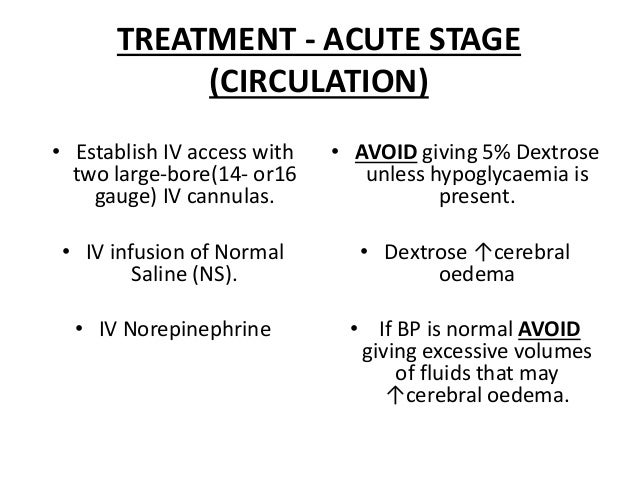 TREATMENT - ACUTE STAGE (CIRCULATION)

• Establish IV access with two large-bore(14- or16 gauge) IV cannulas.

• IV infusion of Normal Saline (NS).

• IV Norepinephrine

• AVOID giving 5% Dextrose unless hypoglycaemia is present.

• Dextrose ↑cerebral oedema

• If BP is normal AVOID giving excessive volumes of fluids that may ↑cerebral oedema.